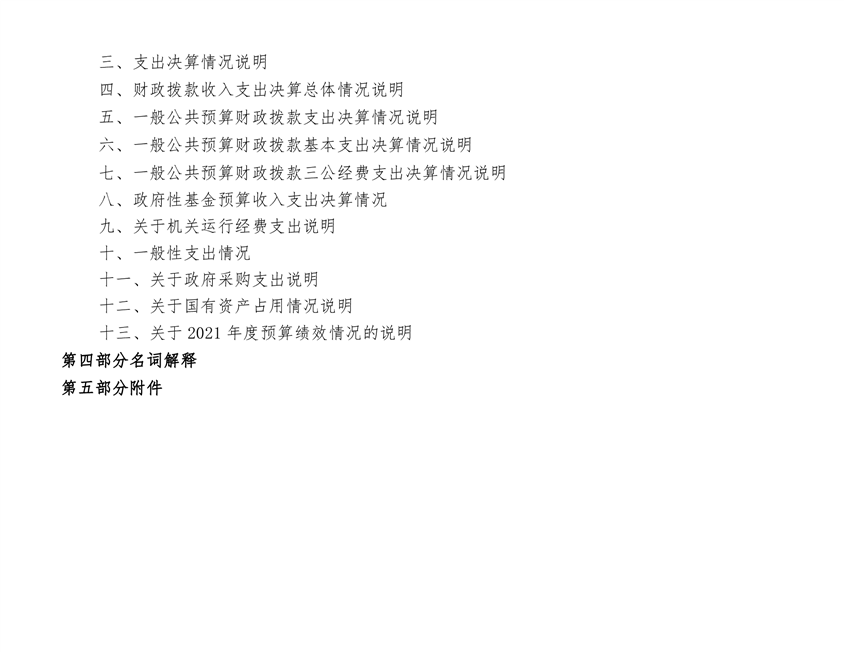 三、支出决算情况说明
四、财政拨款收入支出决算总体情况说明
五、一般公共预算财政拨款支出决算情况说明
六、一般公共预算财政拨款基本支出决算情况说明
七、一般公共预算财政拨款三公经费支出决算情况说明
八、政府性基金预算收入支出决算情况
九、关于机关运行经费支出说明
十、一般性支出情况
十一、关于政府采购支出说明
十二、关于国有资产占用情况说明
十三、关于2021年度预算绩效情况的说明
第四部分名词解释
第五部分附件